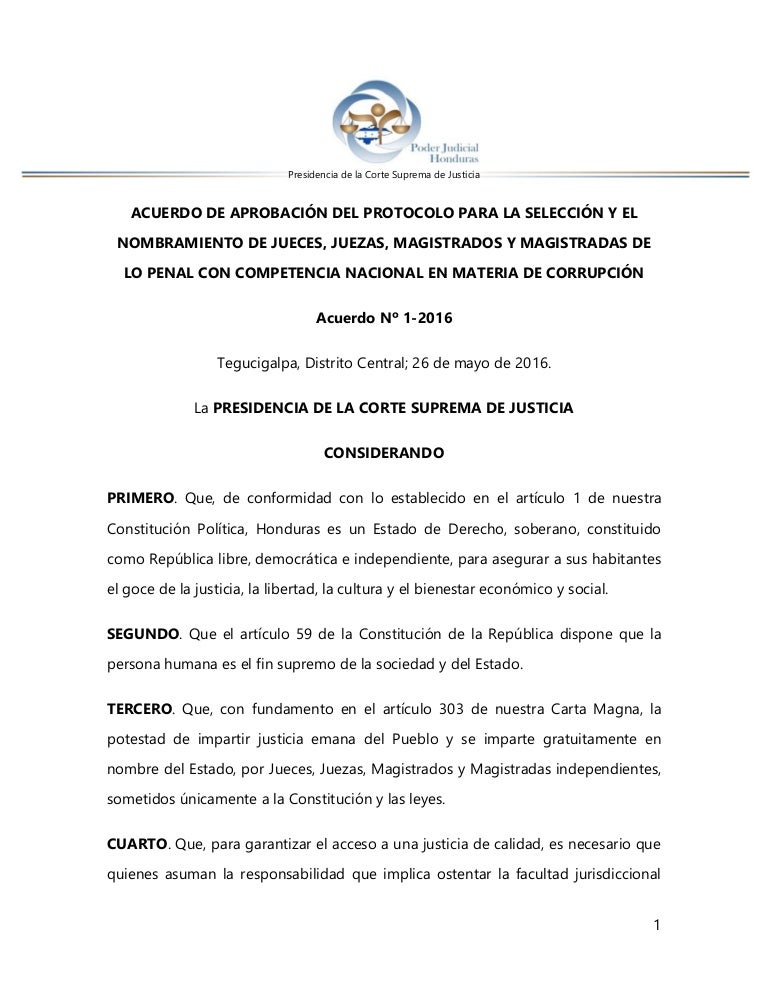 Poder Judicial
Honduras

Presidencia de la Corte Suprema de Justicia

ACUERDO DE APROBACIÓN DEL PROTOCOLO PARA LA SELECCIÓN Y EL NOMBRAMIENTO DE JUECES, JUEZAS, MAGISTRADOS Y MAGISTRADAS DE LO PENAL CON COMPETENCIA NACIONAL EN MATERIA DE CORRUPCIÓN

Acuerdo Nº 1-2016

Tegucigalpa, Distrito Central; 26 de mayo de 2016.

La PRESIDENCIA DE LA CORTE SUPREMA DE JUSTICIA

CONSIDERANDO

PRIMERO. Que, de conformidad con lo establecido en el artículo 1 de nuestra Constitución Política, Honduras es un Estado de Derecho, soberano, constituido como República libre, democrática e independiente, para asegurar a sus habitantes el goce de la justicia, la libertad, la cultura y el bienestar económico y social.

SEGUNDO. Que el artículo 59 de la Constitución de la República dispone que la persona humana es el fin supremo de la sociedad y del Estado.

TERCERO. Que, con fundamento en el artículo 303 de nuestra Carta Magna, la potestad de impartir justicia emana del Pueblo y se imparte gratuitamente en nombre del Estado, por Jueces, Juezas, Magistrados y Magistradas independientes, sometidos únicamente a la Constitución y las leyes.

CUARTO. Que, para garantizar el acceso a una justicia de calidad, es necesario que quienes asuman la responsabilidad que implica ostentar la facultad jurisdiccional

1